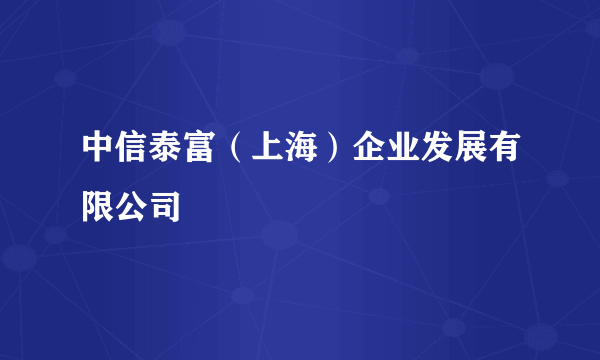 中信泰富（上海）企业发展有限公司